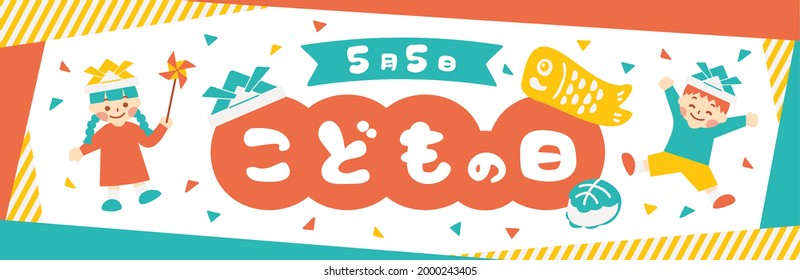 5月5日

こどもの日

shutterstock.com · 2000243405